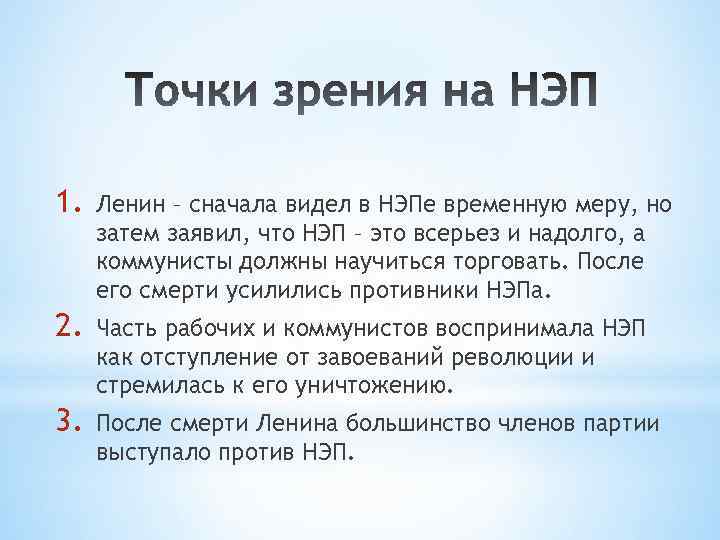 Точки зрения на НЭП

1. Ленин – сначала видел в НЭПе временную меру, но затем заявил, что НЭП – это всерьез и надолго, а коммунисты должны научиться торговать. После его смерти усилились противники НЭПа.

2. Часть рабочих и коммунистов воспринимала НЭП как отступление от завоеваний революции и стремилась к его уничтожению.

3. После смерти Ленина большинство членов партии выступало против НЭП.